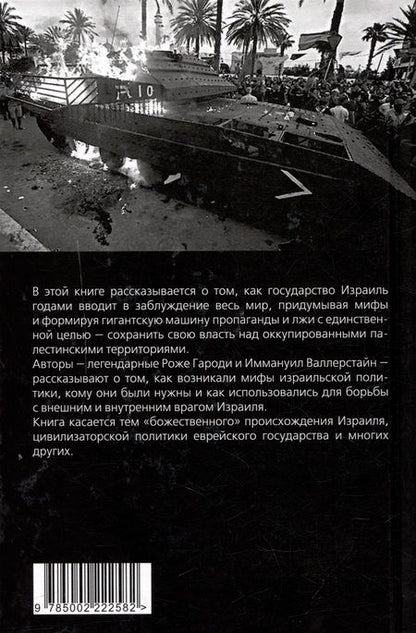 A 10

В этой книге рассказывается о том, как государство Израиль годами вводит в заблуждение весь мир, придумывая мифы и формируя гигантскую машину пропаганды и лжи с единственной целью — сохранить свою власть над оккупированными палестинскими территориями.
Авторы — легендарные Роже Гароди и Иммануил Валлерстайн — рассказывают о том, как возникали мифы израильской политики, кому они были нужны и как использовались для борьбы с внешним и внутренним врагом Израиля.
Книга касается тем «божественного» происхождения Израиля, цивилизаторской политики еврейского государства и многих других.

9 785002 222582 >